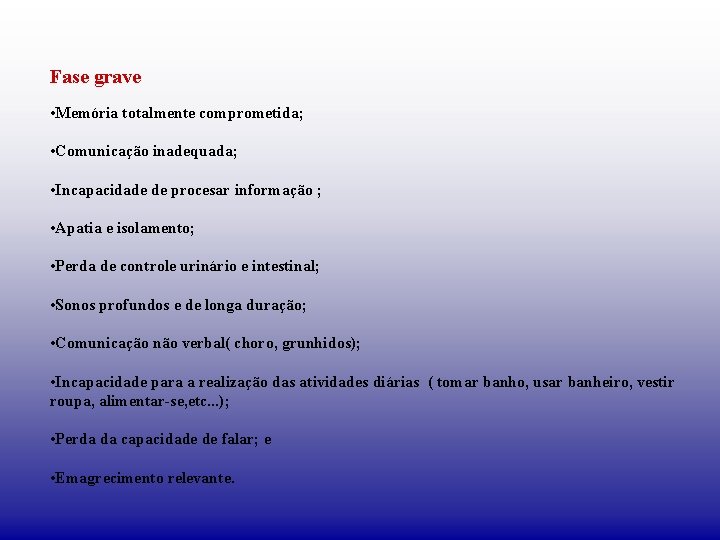 Fase grave

•Memória totalmente comprometida;

•Comunicação inadequada;

•Incapacidade de procesar informação ;

•Apatia e isolamento;

•Perda de controle urinário e intestinal;

•Sonos profundos e de longa duração;

•Comunicação não verbal( choro, grunhidos);

•Incapacidade para a realização das atividades diárias ( tomar banho, usar banheiro, vestir roupa, alimentar-se,etc...);

•Perda da capacidade de falar; e

•Emagrecimento relevante.